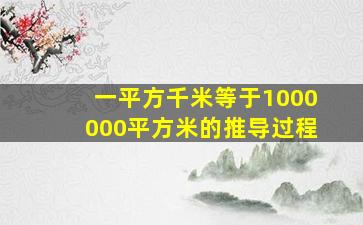 一平方千米等于1000000平方米的推导过程